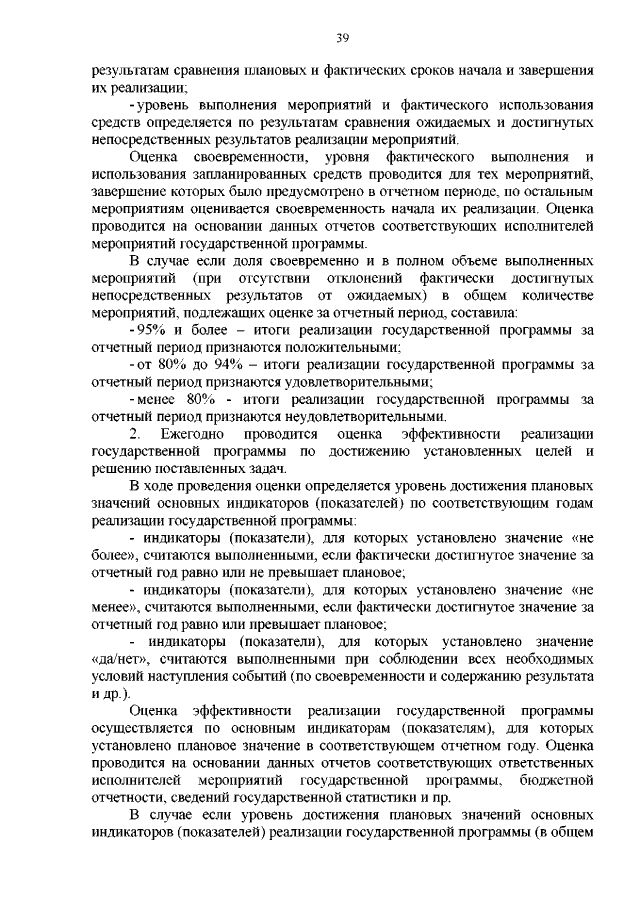 39

результатам сравнения плановых и фактических сроков начала и завершения их реализации;

- уровень выполнения мероприятий и фактического использования средств определяется по результатам сравнения ожидаемых и достигнутых непосредственных результатов реализации мероприятий.

Оценка своевременности, уровня фактического выполнения и использования запланированных средств проводится для тех мероприятий, завершение которых было предусмотрено в отчетном периоде, по остальным мероприятиям оценивается своевременность начала их реализации. Оценка проводится на основании данных отчетов соответствующих исполнителей мероприятий государственной программы.

В случае если доля своевременно и в полном объеме выполненных мероприятий (при отсутствии отклонений фактически достигнутых непосредственных результатов от ожидаемых) в общем количестве мероприятий, подлежащих оценке за отчетный период, составила:

- 95% и более – итоги реализации государственной программы за отчетный период признаются положительными;

- от 80% до 94% – итоги реализации государственной программы за отчетный период признаются удовлетворительными;

- менее 80% - итоги реализации государственной программы за отчетный период признаются неудовлетворительными.

2. Ежегодно проводится оценка эффективности реализации государственной программы по достижению установленных целей и решению поставленных задач.

В ходе проведения оценки определяется уровень достижения плановых значений основных индикаторов (показателей) по соответствующим годам реализации государственной программы:

- индикаторы (показатели), для которых установлено значение «не более», считаются выполненными, если фактически достигнутое значение за отчетный год равно или не превышает плановое;

- индикаторы (показатели), для которых установлено значение «не менее», считаются выполненными, если фактически достигнутое значение за отчетный год равно или превышает плановое;

- индикаторы (показатели), для которых установлено значение «да/нет», считаются выполненными при соблюдении всех необходимых условий наступления событий (по своевременности и содержанию результата и др.).

Оценка эффективности реализации государственной программы осуществляется по основным индикаторам (показателям), для которых установлено плановое значение в соответствующем отчетном году. Оценка проводится на основании данных отчетов соответствующих ответственных исполнителей мероприятий государственной программы, бюджетной отчетности, сведений государственной статистики и пр.

В случае если уровень достижения плановых значений основных индикаторов (показателей) реализации государственной программы (в общем